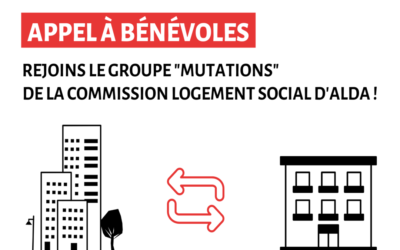 APPEL À BÉNÉVOLES

REJOINS LE GROUPE "MUTATIONS" DE LA COMMISSION LOGEMENT SOCIAL D'ALDA !